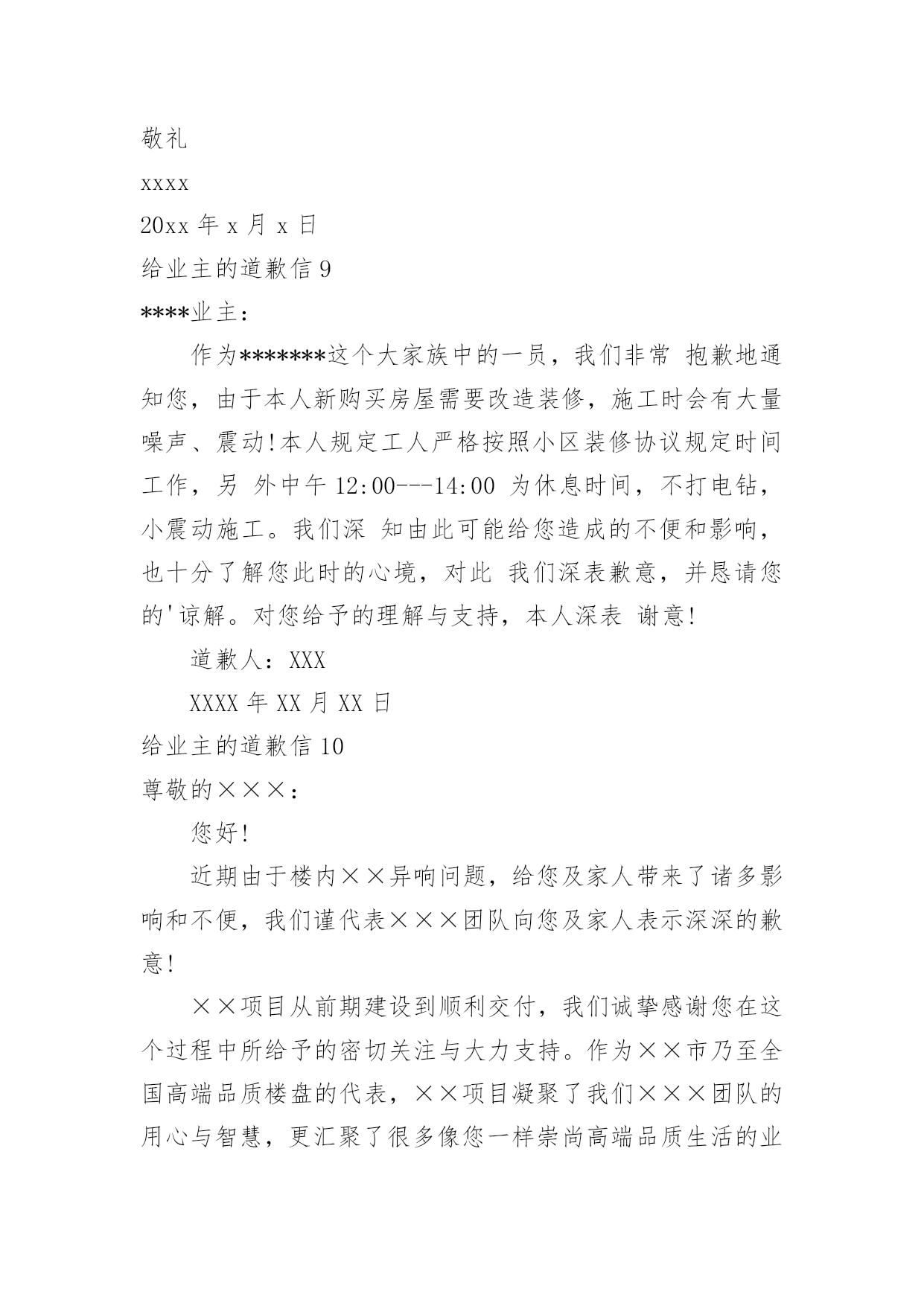 敬礼

xxxx

20xx 年 x 月 x 日

给业主的道歉信 9

****业主：

作为*******这个大家族中的一员，我们非常 抱歉地通知您，由于本人新购买房屋需要改造装修，施工时会有大量噪声、震动!本人规定工人严格按照小区装修协议规定时间工作，另 外中午 12:00---14:00 为休息时间，不打电钻，小震动施工。我们深 知由此可能给您造成的不便和影响，也十分了解您此时的心境，对此 我们深表歉意，并恳请您的'谅解。对您给予的理解与支持，本人深表 谢意!

道歉人：XXX

XXXX 年 XX 月 XX 日

给业主的道歉信 10

尊敬的×××：

您好!

近期由于楼内××异响问题，给您及家人带来了诸多影响和不便，我们谨代表×××团队向您及家人表示深深的歉意!

××项目从前期建设到顺利交付，我们诚挚感谢您在这个过程中所给予的密切关注与大力支持。作为××市乃至全国高端品质楼盘的代表，××项目凝聚了我们×××团队的用心与智慧，更汇聚了很多像您一样崇尚高端品质生活的业